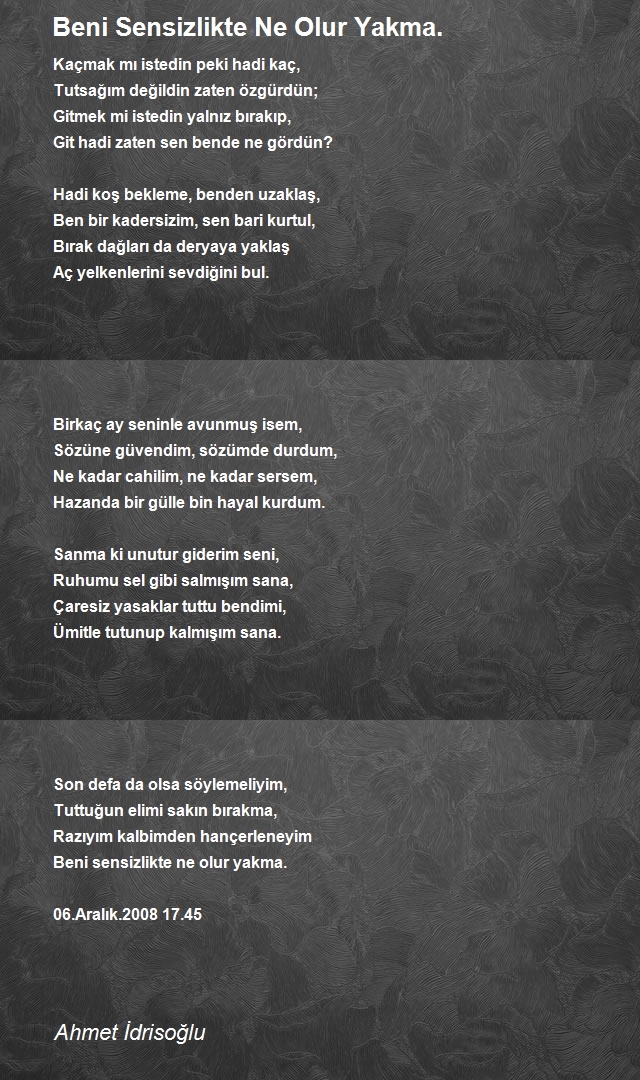 Beni Sensizlikte Ne Olur Yakma.

Kaçmak mı istedin peki hadi kaç,
Tutsağım değildin zaten özgürdün;
Gitmek mi istedin yalnız bırakıp,
Git hadi zaten sen bende ne gördün?

Hadi koş bekleme, benden uzaklaş,
Ben bir kadersizim, sen bari kurtul,
Bırak dağları da deryaya yaklaş
Aç yelkenlerini sevdiğini bul.

Birkaç ay seninle avunmuş isem,
Sözüne güvendim, sözümde durdum,
Ne kadar cahilim, ne kadar sersem,
Hazanda bir gülle bin hayal kurdum.

Sanma ki unutur giderim seni,
Ruhumu sel gibi salmışım sana,
Çaresiz yasaklar tuttu bendimi,
Ümitle tutunup kalmışım sana.

Son defa da olsa söylemeliyim,
Tuttuğun elimi sakın bırakma,
Razıyım kalbimden hançerleneyim
Beni sensizlikte ne olur yakma.

06.Aralık.2008 17.45

Ahmet İdrisoğlu